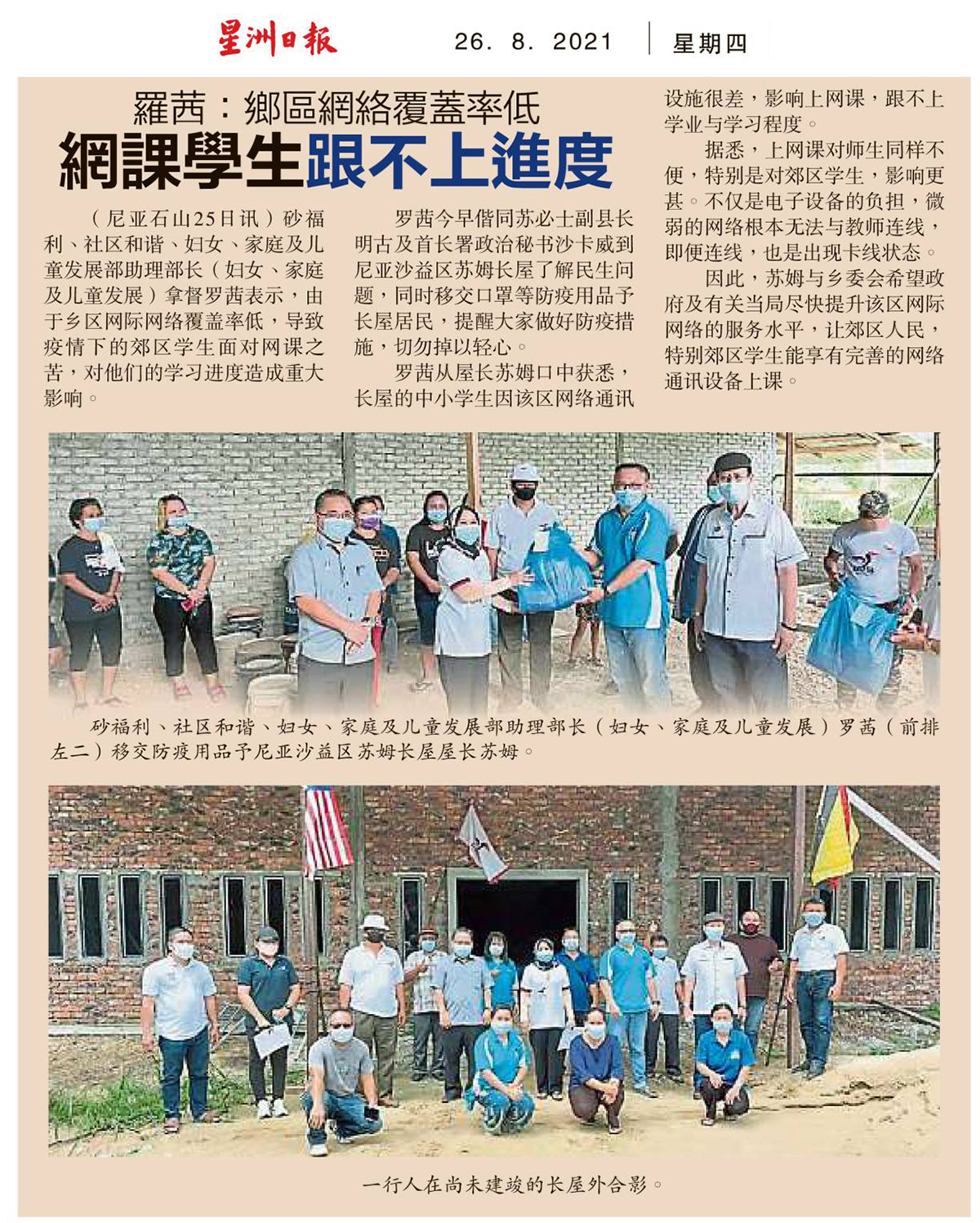 星洲日報 26. 8. 2021 星期四

羅茜：鄉區網絡覆蓋率低

網課學生跟不上進度

（尼亚石山25日讯）砂福利、社区和谐、妇女、家庭及儿童发展部助理部长（妇女、家庭及儿童发展）拿督罗茜表示，由于乡区网际网络覆盖率低，导致疫情下的郊区学生面对网课之苦，对他们的学习进度造成重大影响。

罗茜今早偕同苏必士副县长明古及首长署政治秘书沙卡威到尼亚沙益区苏姆长屋了解民生问题，同时移交口罩等防疫用品予长屋居民，提醒大家做好防疫措施，切勿掉以轻心。

罗茜从屋长苏姆口中获悉，长屋的中小学生因该区网络通讯设施很差，影响上网课，跟不上学业与学习程度。

据悉，上网课对师生同样不便，特别是对郊区学生，影响更甚。不仅是电子设备的负担，微弱的网络根本无法与教师连线，即便连线，也是出现卡线状态。

因此，苏姆与乡委会希望政府及有关当局尽快提升该区网际网络的服务水平，让郊区人民，特别郊区学生能享有完善的网络通讯设备上课。

砂福利、社区和谐、妇女、家庭及儿童发展部助理部长（妇女、家庭及儿童发展）罗茜（前排左二）移交防疫用品予尼亚沙益区苏姆长屋屋长苏姆。

一行人在尚未建竣的长屋外合影。